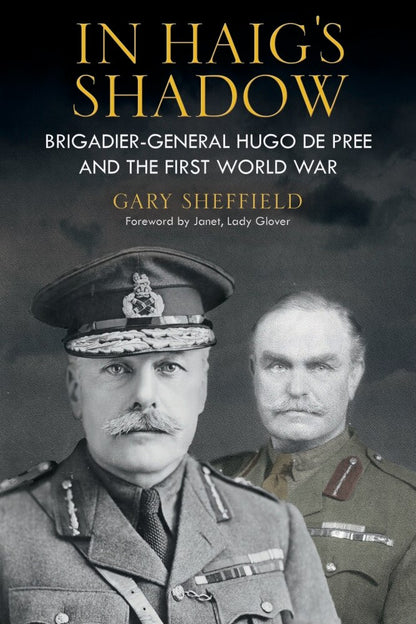 IN HAIG'S SHADOW

BRIGADIER-GENERAL HUGO DE PREE AND THE FIRST WORLD WAR

GARY SHEFFIELD

Foreword by Janet, Lady Glover